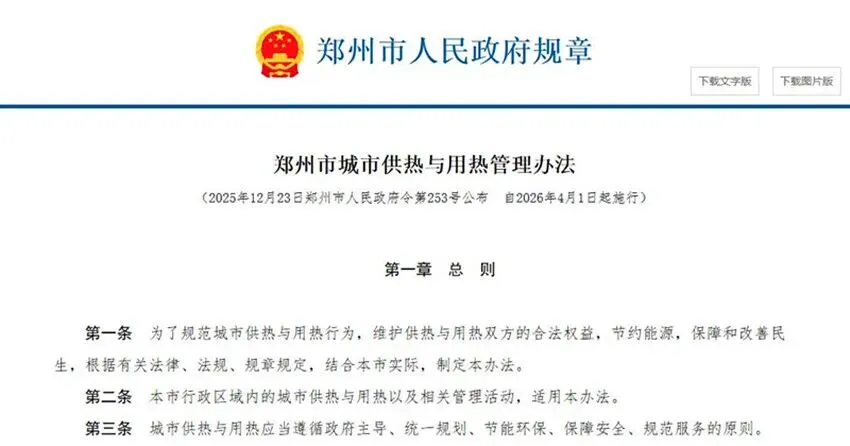 郑州市人民政府规章

下载文字版

下载图片版

郑州市城市供热与用热管理办法

（2025年12月23日郑州市人民政府令第253号公布　自2026年4月1日起施行）

第一章　总　则

第一条　为了规范城市供热与用热行为，维护供热与用热双方的合法权益，节约能源，保障和改善民生，根据有关法律、法规、规章规定，结合本市实际，制定本办法。

第二条　本市行政区域内的城市供热与用热以及相关管理活动，适用本办法。

第三条　城市供热与用热应当遵循政府主导、统一规划、节能环保、保障安全、规范服务的原则。